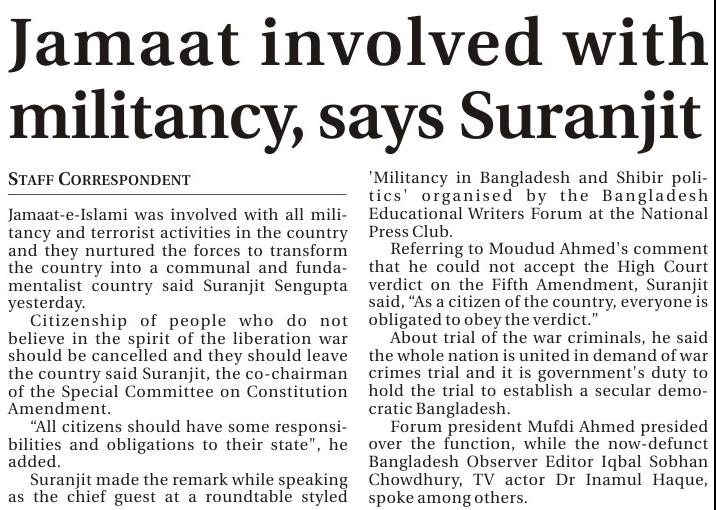 Jamaat involved with militancy, says Suranjit

STAFF CORRESPONDENT

Jamaat-e-Islami was involved with all militancy and terrorist activities in the country and they nurtured the forces to transform the country into a communal and fundamentalist country said Suranjit Sengupta yesterday.

Citizenship of people who do not believe in the spirit of the liberation war should be cancelled and they should leave the country said Suranjit, the co-chairman of the Special Committee on Constitution Amendment.

"All citizens should have some responsibilities and obligations to their state", he added.

Suranjit made the remark while speaking as the chief guest at a roundtable styled 'Militancy in Bangladesh and Shibir politics' organised by the Bangladesh Educational Writers Forum at the National Press Club.

Referring to Moudud Ahmed's comment that he could not accept the High Court verdict on the Fifth Amendment, Suranjit said, "As a citizen of the country, everyone is obligated to obey the verdict."

About trial of the war criminals, he said the whole nation is united in demand of war crimes trial and it is government's duty to hold the trial to establish a secular democratic Bangladesh.

Forum president Mufdi Ahmed presided over the function, while the now-defunct Bangladesh Observer Editor Iqbal Sobhan Chowdhury, TV actor Dr Inamul Haque, spoke among others.